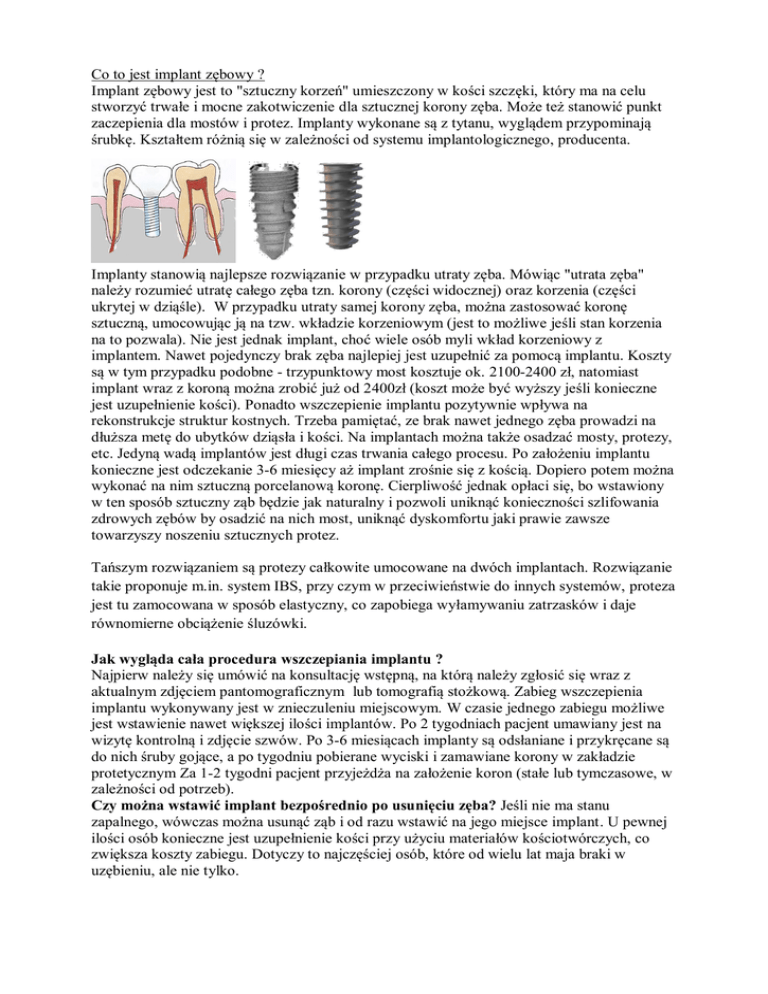 Co to jest implant zębowy ?
Implant zębowy jest to "sztuczny korzeń" umieszczony w kości szczęki, który ma na celu stworzyć trwałe i mocne zakotwiczenie dla sztucznej korony zęba. Może też stanowić punkt zaczepienia dla mostów i protez. Implanty wykonane są z tytanu, wyglądem przypominają śrubkę. Kształtem różnią się w zależności od systemu implantologicznego, producenta.

Implanty stanowią najlepsze rozwiązanie w przypadku utraty zęba. Mówiąc "utrata zęba" należy rozumieć utratę całego zęba tzn. korony (części widocznej) oraz korzenia (części ukrytej w dziąśle). W przypadku utraty samej korony zęba, można zastosować koronę sztuczną, umocowując ją na tzw. wkładzie korzeniowym (jest to możliwe jeśli stan korzenia na to pozwala). Nie jest jednak implant, choć wiele osób myli wkład korzeniowy z implantem. Nawet pojedynczy brak zęba najlepiej jest uzupełnić za pomocą implantu. Koszty są w tym przypadku podobne - trzypunktowy most kosztuje ok. 2100-2400 zł, natomiast implant wraz z koroną można zrobić już od 2400zł (koszt może być wyższy jeśli konieczne jest uzupełnienie kości). Ponadto wszczepienie implantu pozytywnie wpływa na rekonstrukcje struktur kostnych. Trzeba pamiętać, ze brak nawet jednego zęba prowadzi na dłuższa metę do ubytków dziąsła i kości. Na implantach można także osadzać mosty, protezy, etc. Jedyną wadą implantów jest długi czas trwania całego procesu. Po założeniu implantu konieczne jest odczekanie 3-6 miesięcy aż implant zrośnie się z kością. Dopiero potem można wykonać na nim sztuczną porcelanową koronę. Cierpliwość jednak opłaci się, bo wstawiony w ten sposób sztuczny ząb będzie jak naturalny i pozwoli uniknąć konieczności szlifowania zdrowych zębów by osadzić na nich most, uniknąć dyskomfortu jaki prawie zawsze towarzyszy noszeniu sztucznych protez.

Tańszym rozwiązaniem są protezy całkowite umocowane na dwóch implantach. Rozwiązanie takie proponuje m.in. system IBS, przy czym w przeciwieństwie do innych systemów, proteza jest tu zamocowana w sposób elastyczny, co zapobiega wyłamywaniu zatrzasków i daje równomierne obciążenie śluzówki.

Jak wygląda cała procedura wszczepiania implantu ?
Najpierw należy się umówić na konsultację wstępną, na którą należy zgłosić się wraz z aktualnym zdjęciem pantomograficznym lub tomografią stożkową. Zabieg wszczepienia implantu wykonywany jest w znieczuleniu miejscowym. W czasie jednego zabiegu możliwe jest wstawienie nawet większej ilości implantów. Po 2 tygodniach pacjent umawiany jest na wizytę kontrolną i zdjęcie szwów. Po 3-6 miesiącach implanty są odsłaniane i przykręcane są do nich śruby gojące, a po tygodniu pobierane wyciski i zamawiane korony w zakładzie protetycznym Za 1-2 tygodni pacjent przyjeżdża na założenie koron (stałe lub tymczasowe, w zależności od potrzeb).
Czy można wstawić implant bezpośrednio po usunięciu zęba? Jeśli nie ma stanu zapalnego, wówczas można usunąć ząb i od razu wstawić na jego miejsce implant. U pewnej ilości osób konieczne jest uzupełnienie kości przy użyciu materiałów kościotwórczych, co zwiększa koszty zabiegu. Dotyczy to najczęściej osób, które od wielu lat maja braki w uzębieniu, ale nie tylko.